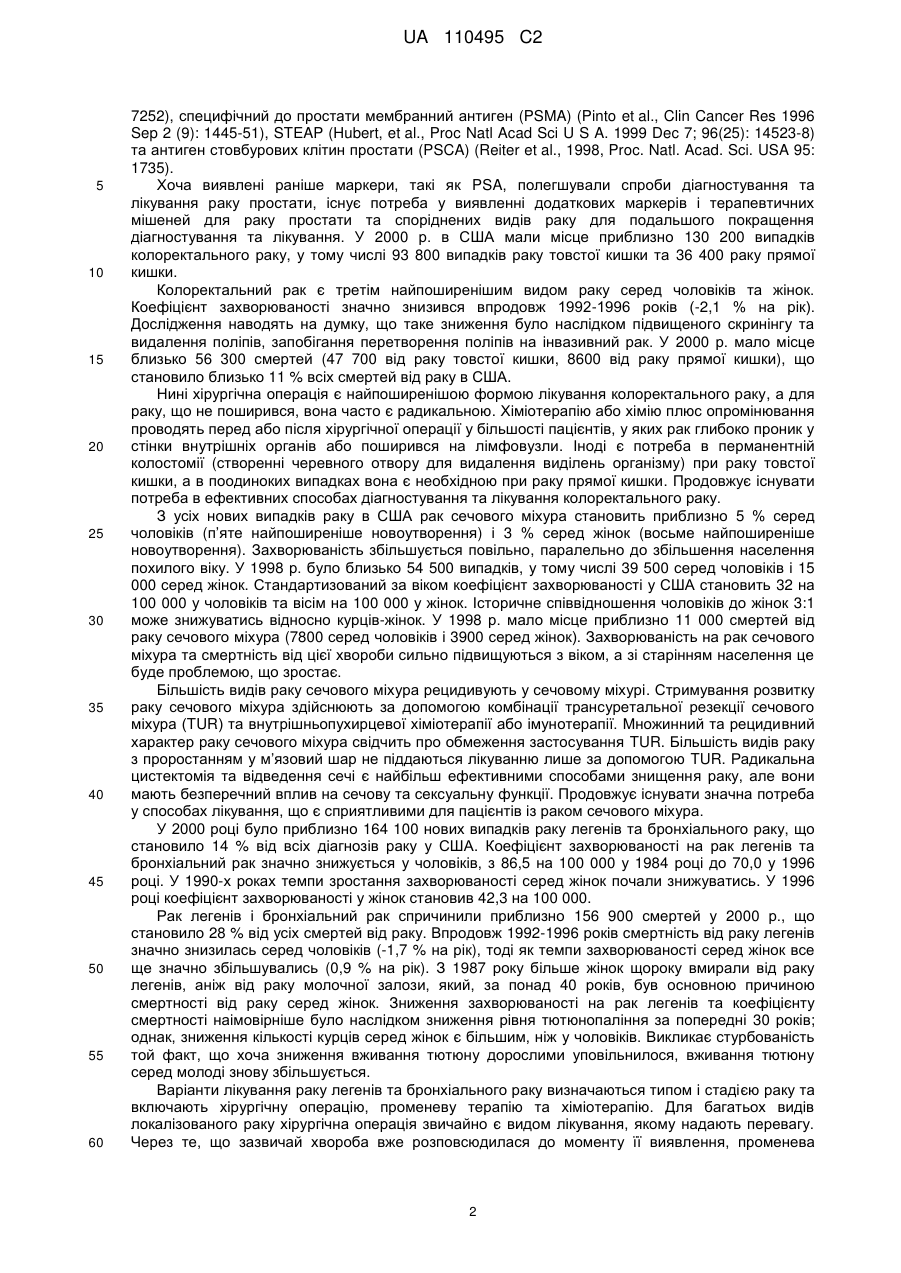 UA 110495 C2

7252), специфічний до простати мембранний антиген (PSMA) (Pinto et al., Clin Cancer Res 1996 Sep 2 (9): 1445-51), STEAP (Hubert, et al., Proc Natl Acad Sci U S A. 1999 Dec 7; 96(25): 14523-8) та антиген стовбурових клітин простати (PSCA) (Reiter et al., 1998, Proc. Natl. Acad. Sci. USA 95: 1735).

5 Хоча виявлені раніше маркери, такі як PSA, полегшували спроби діагностування та лікування раку простати, існує потреба у виявленні додаткових маркерів і терапевтичних мішеней для раку простати та споріднених видів раку для подальшого покращення діагностування та лікування. У 2000 р. в США мали місце приблизно 130 200 випадків колоректального раку, у тому числі 93 800 випадків раку товстої кишки та 36 400 раку прямої 10 кишки.

Колоректальний рак є третім найпоширенішим видом раку серед чоловіків та жінок. Коефіцієнт захворюваності значно знизився впродовж 1992-1996 років (-2,1 % на рік). Дослідження наводять на думку, що таке зниження було наслідком підвищеного скринінгу та видалення поліпів, запобігання перетворення поліпів на інвазивний рак. У 2000 р. мало місце 15 близько 56 300 смертей (47 700 від раку товстої кишки, 8600 від раку прямої кишки), що становило близько 11 % всіх смертей від раку в США.

Нині хірургічна операція є найпоширенішою формою лікування колоректального раку, а для раку, що не поширився, вона часто є радикальною. Хіміотерапію або хімію плюс опромінювання проводять перед або після хірургічної операції у більшості пацієнтів, у яких рак глибоко проник у 20 стінки внутрішніх органів або поширився на лімфовузли. Іноді є потреба в перманентній колостомії (створенні черевного отвору для видалення виділень організму) при раку товстої кишки, а в поодиноких випадках вона є необхідною при раку прямої кишки. Продовжує існувати потреба в ефективних способах діагностування та лікування колоректального раку.

З усіх нових випадків раку в США рак сечового міхура становить приблизно 5 % серед 25 чоловіків (п'яте найпоширеніше новоутворення) і 3 % серед жінок (восьме найпоширеніше новоутворення). Захворюваність збільшується повільно, паралельно до збільшення населення похилого віку. У 1998 р. було близько 54 500 випадків, у тому числі 39 500 серед чоловіків і 15 000 серед жінок. Стандартизований за віком коефіцієнт захворюваності у США становить 32 на 100 000 у чоловіків та вісім на 100 000 у жінок. Історичне співвідношення чоловіків до жінок 3:1 30 може знижуватись відносно курців-жінок. У 1998 р. мало місце приблизно 11 000 смертей від раку сечового міхура (7800 серед чоловіків і 3900 серед жінок). Захворюваність на рак сечового міхура та смертність від цієї хвороби сильно підвищуються з віком, а зі старінням населення це буде проблемою, що зростає.

Більшість видів раку сечового міхура рецидивують у сечовому міхурі. Стримування розвитку 35 раку сечового міхура здійснюють за допомогою комбінації трансуретальної резекції сечового міхура (TUR) та внутрішньопухирцевої хіміотерапії або імунотерапії. Множинний та рецидивний характер раку сечового міхура свідчить про обмеження застосування TUR. Більшість видів раку з проростанням у м'язовий шар не піддаються лікуванню лише за допомогою TUR. Радикальна цистектомія та відведення сечі є найбільш ефективними способами знищення раку, але вони 40 мають безперечний вплив на сечову та сексуальну функції. Продовжує існувати значна потреба у способах лікування, що є сприятливими для пацієнтів із раком сечового міхура.

У 2000 році було приблизно 164 100 нових випадків раку легенів та бронхіального раку, що становило 14 % від всіх діагнозів раку у США. Коефіцієнт захворюваності на рак легенів та бронхіальний рак значно знижується у чоловіків, з 86,5 на 100 000 у 1984 році до 70,0 у 1996 45 році. У 1990-х роках темпи зростання захворюваності серед жінок почали знижуватись. У 1996 році коефіцієнт захворюваності у жінок становив 42,3 на 100 000.

Рак легенів і бронхіальний рак спричинили приблизно 156 900 смертей у 2000 р., що становило 28 % від усіх смертей від раку. Впродовж 1992-1996 років смертність від раку легенів значно знизилась серед чоловіків (-1,7 % на рік), тоді як темпи захворюваності серед жінок все 50 ще значно збільшувались (0,9 % на рік). З 1987 року більше жінок щороку вмирали від раку легенів, аніж від раку молочної залози, який, за понад 40 років, був основною причиною смертності від раку серед жінок. Зниження захворюваності на рак легенів та коефіцієнту смертності наймовірніше було наслідком зниження рівня тютюнопаління за попередні 30 років; однак, зниження кількості курців серед жінок є більшим, ніж у чоловіків. Викликає стурбованість 55 той факт, що хоча зниження вживання тютюну дорослими уповільнилося, вживання тютюну серед молоді знову збільшується.

Варіанти лікування раку легенів та бронхіального раку визначаються типом і стадією раку та включають хірургічну операцію, променеву терапію та хіміотерапію. Для багатьох видів локалізованого раку хірургічна операція звичайно є видом лікування, якому надають перевагу. 60 Через те, що зазвичай хвороба вже розповсюдилася до моменту її виявлення, променева

2